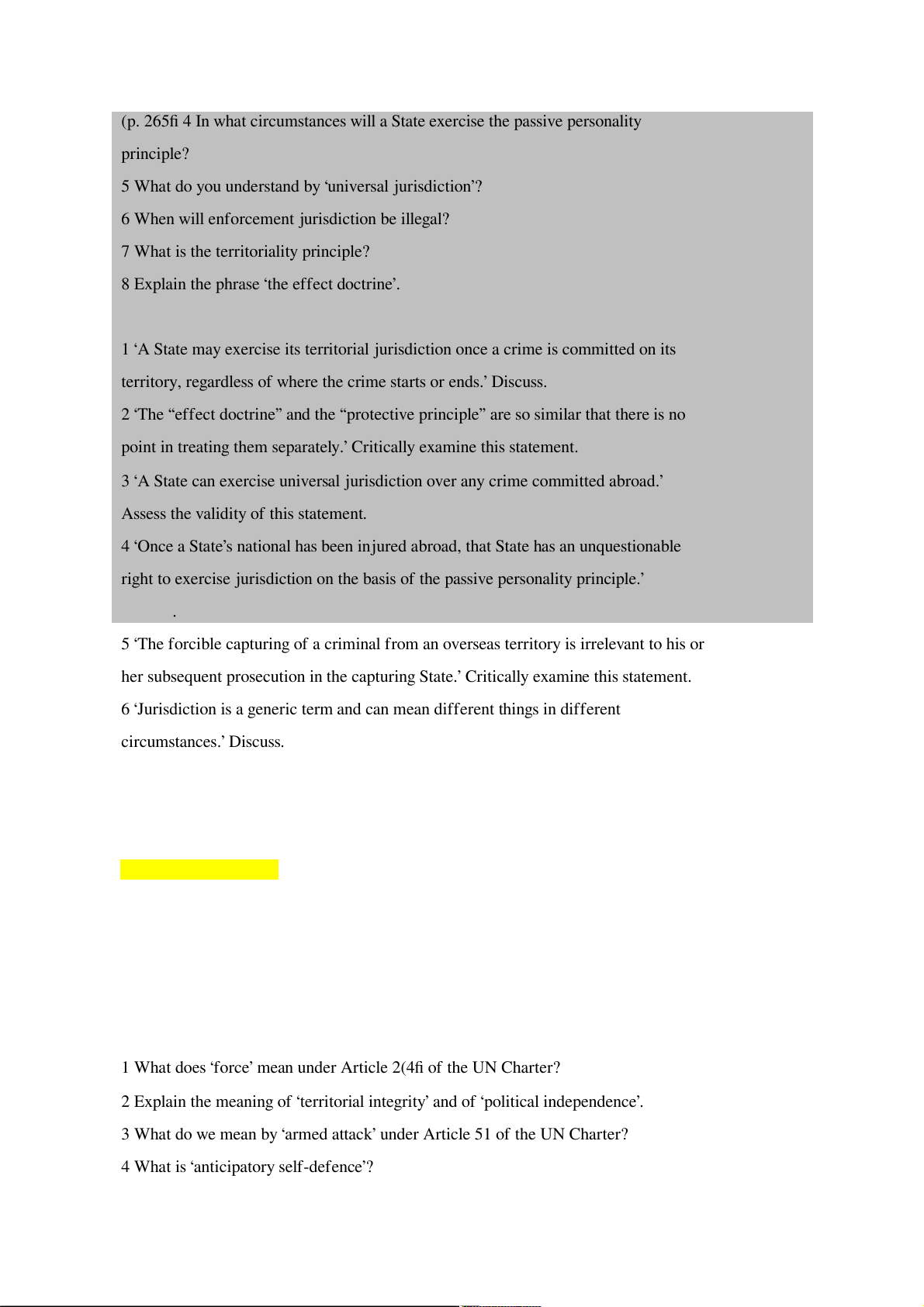 (p. 265fi 4 In what circumstances will a State exercise the passive personality principle?

5 What do you understand by ‘universal jurisdiction’?

6 When will enforcement jurisdiction be illegal?

7 What is the territoriality principle?

8 Explain the phrase ‘the effect doctrine’.

1 ‘A State may exercise its territorial jurisdiction once a crime is committed on its territory, regardless of where the crime starts or ends.’ Discuss.

2 ‘The “effect doctrine” and the “protective principle” are so similar that there is no point in treating them separately.’ Critically examine this statement.

3 ‘A State can exercise universal jurisdiction over any crime committed abroad.’ Assess the validity of this statement.

4 ‘Once a State’s national has been injured abroad, that State has an unquestionable right to exercise jurisdiction on the basis of the passive personality principle.’

.

5 ‘The forcible capturing of a criminal from an overseas territory is irrelevant to his or her subsequent prosecution in the capturing State.’ Critically examine this statement.

6 ‘Jurisdiction is a generic term and can mean different things in different circumstances.’ Discuss.

1 What does ‘force’ mean under Article 2(4fi of the UN Charter?

2 Explain the meaning of ‘territorial integrity’ and of ‘political independence’.

3 What do we mean by ‘armed attack’ under Article 51 of the UN Charter?

4 What is ‘anticipatory self-defence’?